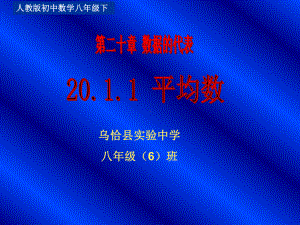 人教版初中数学八年级下

第二十章 数据的代表

20.1.1 平均数

乌恰县实验中学

八年级（6）班